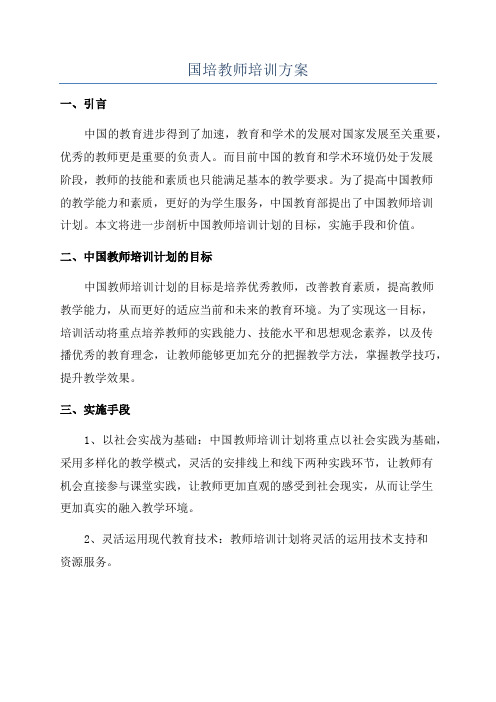 国培教师培训方案

一、引言

中国的教育进步得到了加速，教育和学术的发展对国家发展至关重要，优秀的教师更是重要的负责人。而目前中国的教育和学术环境仍处于发展阶段，教师的技能和素质也只能满足基本的教学要求。为了提高中国教师的教学能力和素质，更好的为学生服务，中国教育部提出了中国教师培训计划。本文将进一步剖析中国教师培训计划的目标，实施手段和价值。

二、中国教师培训计划的目标

中国教师培训计划的目标是培养优秀教师，改善教育素质，提高教师教学能力，从而更好的适应当前和未来的教育环境。为了实现这一目标，培训活动将重点培养教师的实践能力、技能水平和思想观念素养，以及传播优秀的教育理念，让教师能够更加充分的把握教学方法，掌握教学技巧，提升教学效果。

三、实施手段

1、以社会实战为基础：中国教师培训计划将重点以社会实践为基础，采用多样化的教学模式，灵活的安排线上和线下两种实践环节，让教师有机会直接参与课堂实践，让教师更加直观的感受到社会现实，从而让学生更加真实的融入教学环境。

2、灵活运用现代教育技术：教师培训计划将灵活的运用技术支持和资源服务。